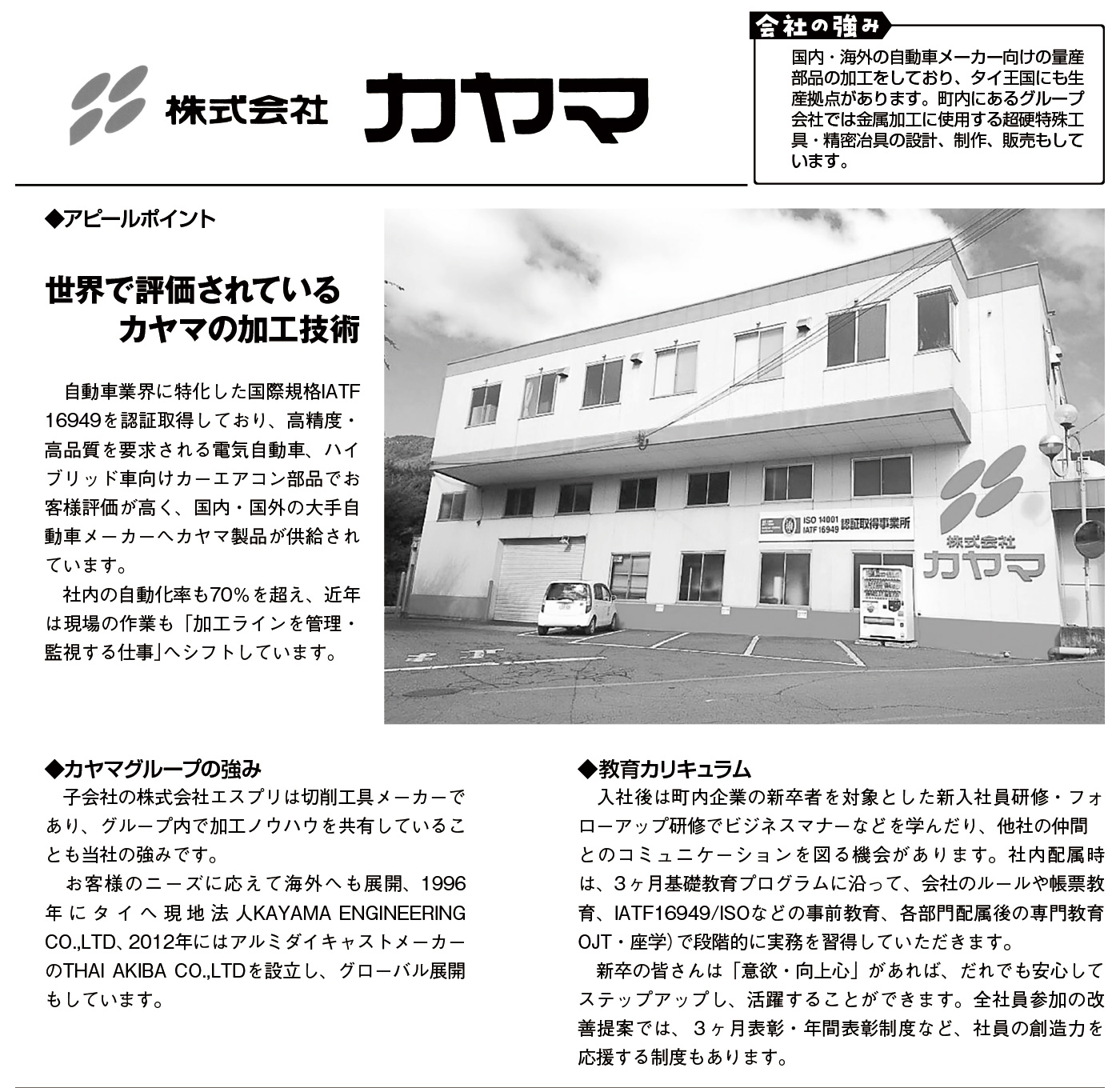 株式会社 カヤマ

会社の強み

国内・海外の自動車メーカー向けの量産部品の加工をしており、タイ王国にも生産拠点があります。町内にあるグループ会社では金属加工に使用する超硬特殊工具・精密治具の設計、制作、販売もしています。

◆アピールポイント

世界で評価されている カヤマの加工技術

自動車業界に特化した国際規格IATF16949を認証取得しており、高精度・高品質を要求される電気自動車、ハイブリッド車向けカーエアコン部品でお客様評価が高く、国内・国外の大手自動車メーカーへカヤマ製品が供給されています。

社内の自動化率も70%を超え、近年は現場の作業も「加工ラインを管理・監視する仕事」へシフトしています。

ISO 14001 IATF 16949 認証取得事業所

株式会社 カヤマ

◆カヤマグループの強み

子会社の株式会社エスプリは切削工具メーカーであり、グループ内で加工ノウハウを共有していることも当社の強みです。

お客様のニーズに応えて海外へも展開、1996年にタイへ現地法人KAYAMA ENGINEERING CO.,LTD、2012年にはアルミダイキャストメーカーのTHAI AKIBA CO.,LTDを設立し、グローバル展開もしています。

◆教育カリキュラム

入社後は町内企業の新卒者を対象とした新入社員研修・フォローアップ研修でビジネスマナーなどを学んだり、他社の仲間とのコミュニケーションを図る機会があります。社内配属時は、3ヶ月基礎教育プログラムに沿って、会社のルールや帳票教育、IATF16949/ISOなどの事前教育、各部門配属後の専門教育OJT・座学)で段階的に実務を習得していただきます。

新卒の皆さんは「意欲・向上心」があれば、だれでも安心してステップアップし、活躍することができます。全社員参加の改善提案では、3ヶ月表彰・年間表彰制度など、社員の創造力を応援する制度もあります。